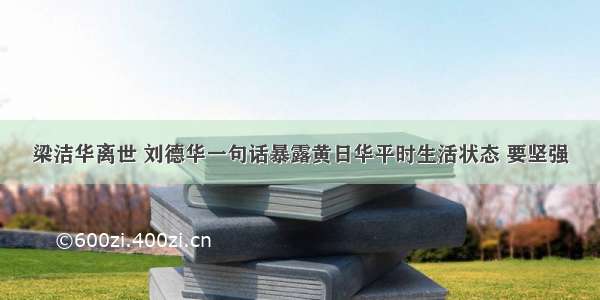 梁洁华离世 刘德华一句话暴露黄日华平时生活状态 要坚强

©600zi.400zi.cn